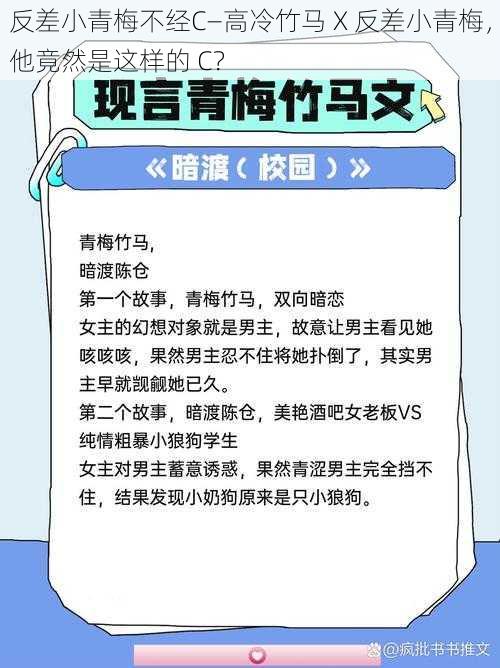 反差小青梅不经C–高冷竹马 X 反差小青梅，他竟然是这样的 C?

现言青梅竹马文

《暗渡（校园）》

青梅竹马,
暗渡陈仓
第一个故事，青梅竹马，双向暗恋
女主的幻想对象就是男主，故意让男主看见她咳咳咳，果然男主忍不住将她扑倒了，其实男主早就觊觎她已久。
第二个故事，暗渡陈仓，美艳酒吧女老板VS纯情粗暴小狼狗学生
女主对男主蓄意诱惑，果然青涩男主完全挡不住，结果发现小奶狗原来是只小狼狗。

@疯批书书推文